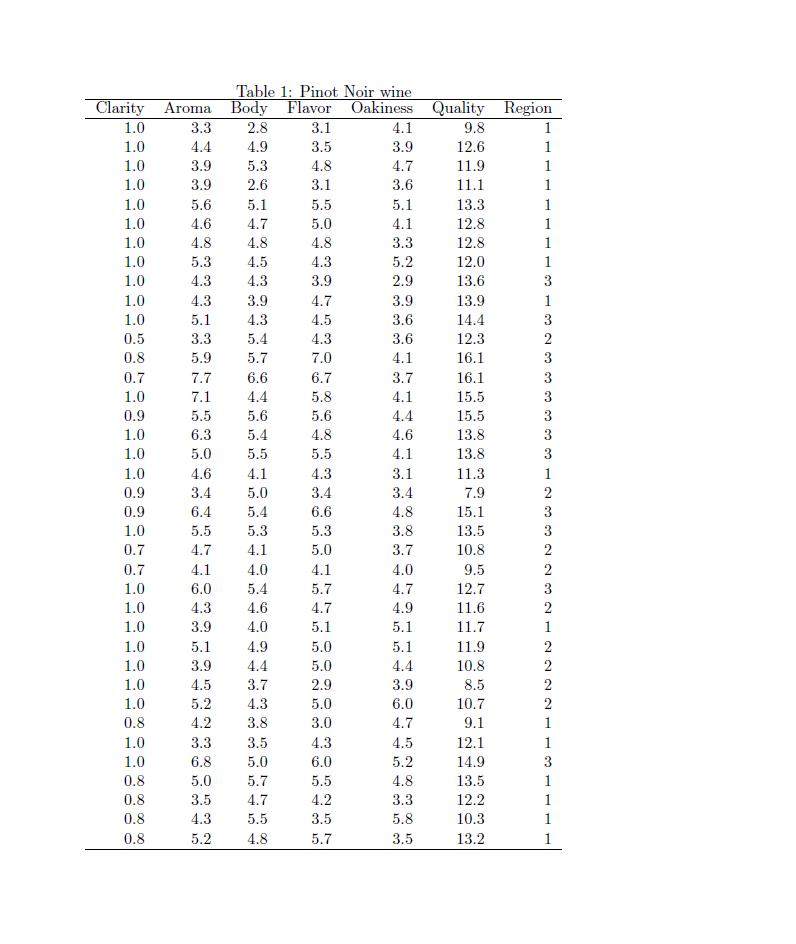 Table 1: Pinot Noir wine

| Clarity | Aroma | Body | Flavor | Oakiness | Quality | Region |
|---|---|---|---|---|---|---|
| 1.0 | 3.3 | 2.8 | 3.1 | 4.1 | 9.8 | 1 |
| 1.0 | 4.4 | 4.9 | 3.5 | 3.9 | 12.6 | 1 |
| 1.0 | 3.9 | 5.3 | 4.8 | 4.7 | 11.9 | 1 |
| 1.0 | 3.9 | 2.6 | 3.1 | 3.6 | 11.1 | 1 |
| 1.0 | 5.6 | 5.1 | 5.5 | 5.1 | 13.3 | 1 |
| 1.0 | 4.6 | 4.7 | 5.0 | 4.1 | 12.8 | 1 |
| 1.0 | 4.8 | 4.8 | 4.8 | 3.3 | 12.8 | 1 |
| 1.0 | 5.3 | 4.5 | 4.3 | 5.2 | 12.0 | 1 |
| 1.0 | 4.3 | 4.3 | 3.9 | 2.9 | 13.6 | 3 |
| 1.0 | 4.3 | 3.9 | 4.7 | 3.9 | 13.9 | 1 |
| 1.0 | 5.1 | 4.3 | 4.5 | 3.6 | 14.4 | 3 |
| 0.5 | 3.3 | 5.4 | 4.3 | 3.6 | 12.3 | 2 |
| 0.8 | 5.9 | 5.7 | 7.0 | 4.1 | 16.1 | 3 |
| 0.7 | 7.7 | 6.6 | 6.7 | 3.7 | 16.1 | 3 |
| 1.0 | 7.1 | 4.4 | 5.8 | 4.1 | 15.5 | 3 |
| 0.9 | 5.5 | 5.6 | 5.6 | 4.4 | 15.5 | 3 |
| 1.0 | 6.3 | 5.4 | 4.8 | 4.6 | 13.8 | 3 |
| 1.0 | 5.0 | 5.5 | 5.5 | 4.1 | 13.8 | 3 |
| 1.0 | 4.6 | 4.1 | 4.3 | 3.1 | 11.3 | 1 |
| 0.9 | 3.4 | 5.0 | 3.4 | 3.4 | 7.9 | 2 |
| 0.9 | 6.4 | 5.4 | 6.6 | 4.8 | 15.1 | 3 |
| 1.0 | 5.5 | 5.3 | 5.3 | 3.8 | 13.5 | 3 |
| 0.7 | 4.7 | 4.1 | 5.0 | 3.7 | 10.8 | 2 |
| 0.7 | 4.1 | 4.0 | 4.1 | 4.0 | 9.5 | 2 |
| 1.0 | 6.0 | 5.4 | 5.7 | 4.7 | 12.7 | 3 |
| 1.0 | 4.3 | 4.6 | 4.7 | 4.9 | 11.6 | 2 |
| 1.0 | 3.9 | 4.0 | 5.1 | 5.1 | 11.7 | 1 |
| 1.0 | 5.1 | 4.9 | 5.0 | 5.1 | 11.9 | 2 |
| 1.0 | 3.9 | 4.4 | 5.0 | 4.4 | 10.8 | 2 |
| 1.0 | 4.5 | 3.7 | 2.9 | 3.9 | 8.5 | 2 |
| 1.0 | 5.2 | 4.3 | 5.0 | 6.0 | 10.7 | 2 |
| 0.8 | 4.2 | 3.8 | 3.0 | 4.7 | 9.1 | 1 |
| 1.0 | 3.3 | 3.5 | 4.3 | 4.5 | 12.1 | 1 |
| 1.0 | 6.8 | 5.0 | 6.0 | 5.2 | 14.9 | 3 |
| 0.8 | 5.0 | 5.7 | 5.5 | 4.8 | 13.5 | 1 |
| 0.8 | 3.5 | 4.7 | 4.2 | 3.3 | 12.2 | 1 |
| 0.8 | 4.3 | 5.5 | 3.5 | 5.8 | 10.3 | 1 |
| 0.8 | 5.2 | 4.8 | 5.7 | 3.5 | 13.2 | 1 |